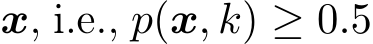 $\boldsymbol{x}$, i.e., $p(\boldsymbol{x}, k) \geq 0.5$